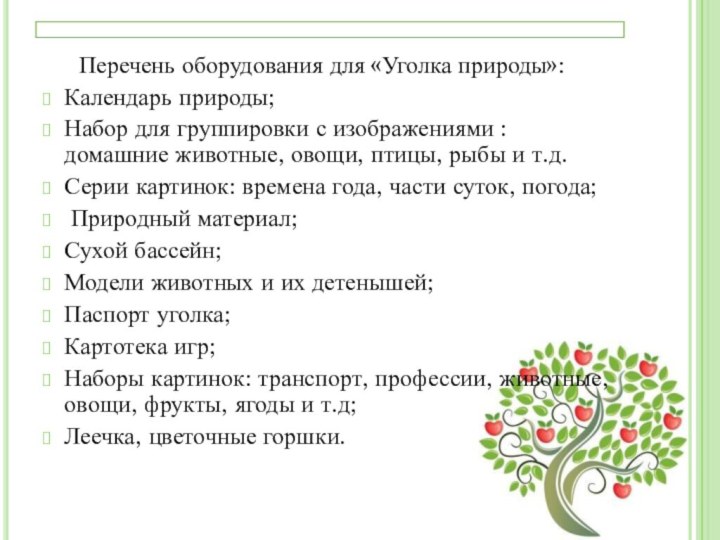 Перечень оборудования для «Уголка природы»:

Календарь природы;

Набор для группировки с изображениями : домашние животные, овощи, птицы, рыбы и т.д.

Серии картинок: времена года, части суток, погода;

Природный материал;

Сухой бассейн;

Модели животных и их детенышей;

Паспорт уголка;

Картотека игр;

Наборы картинок: транспорт, профессии, животные, овощи, фрукты, ягоды и т.д;

Леечка, цветочные горшки.